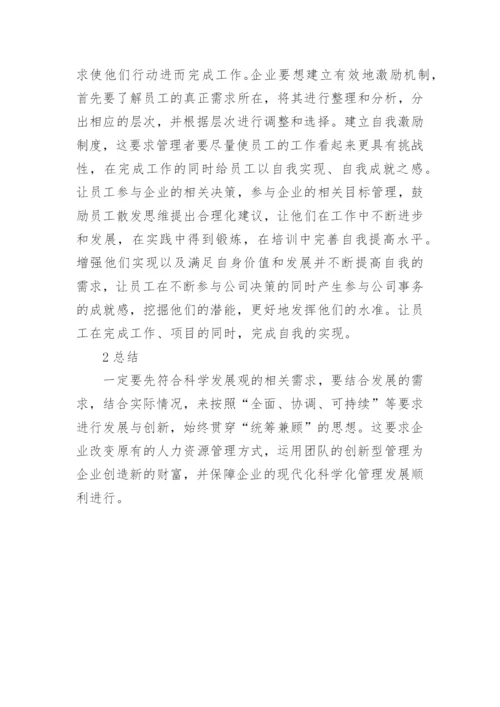 求使他们行动进而完成工作。企业要想建立有效地激励机制，首先要了解员工的真正需求所在，将其进行整理和分析，分出相应的层次，并根据层次进行调整和选择。建立自我激励制度，这要求管理者要尽量使员工的工作看起来更具有挑战性，在完成工作的同时给员工以自我实现、自我成就之感。让员工参与企业的相关决策，参与企业的相关目标管理，鼓励员工散发思维提出合理化建议，让他们在工作中不断进步和发展，在实践中得到锻炼，在培训中完善自我提高水平。增强他们实现以及满足自身价值和发展并不断提高自我的需求，让员工在不断参与公司决策的同时产生参与公司事务的成就感，挖掘他们的潜能，更好地发挥他们的水准。让员工在完成工作、项目的同时，完成自我的实现。

2 总结

一定要先符合科学发展观的相关需求，要结合发展的需求，结合实际情况，来按照“全面、协调、可持续”等要求进行发展与创新，始终贯穿“统筹兼顾”的思想。这要求企业改变原有的人力资源管理方式，运用团队的创新型管理为企业创造新的财富，并保障企业的现代化科学化管理发展顺利进行。